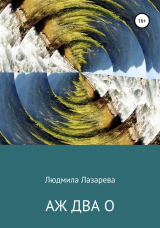 18+

Людмила Лазарева

АЖ ДВА О